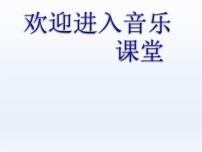 欢迎进入音乐课堂